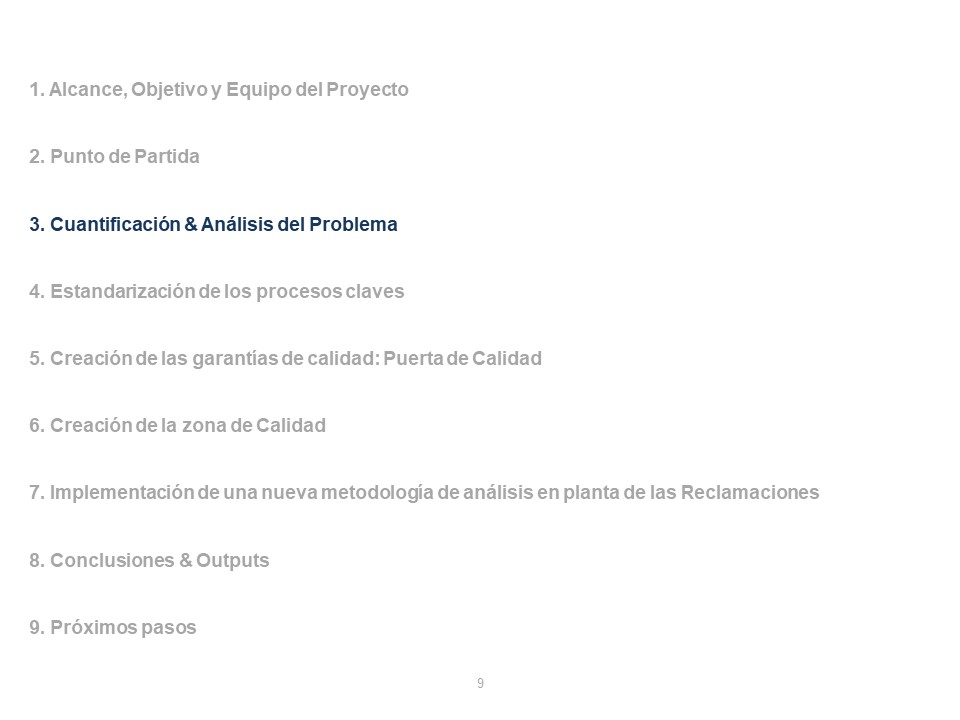 1. Alcance, Objetivo y Equipo del Proyecto

2. Punto de Partida

3. Cuantificación & Análisis del Problema

4. Estandarización de los procesos claves

5. Creación de las garantías de calidad: Puerta de Calidad

6. Creación de la zona de Calidad

7. Implementación de una nueva metodología de análisis en planta de las Reclamaciones

8. Conclusiones & Outputs

9. Próximos pasos

9